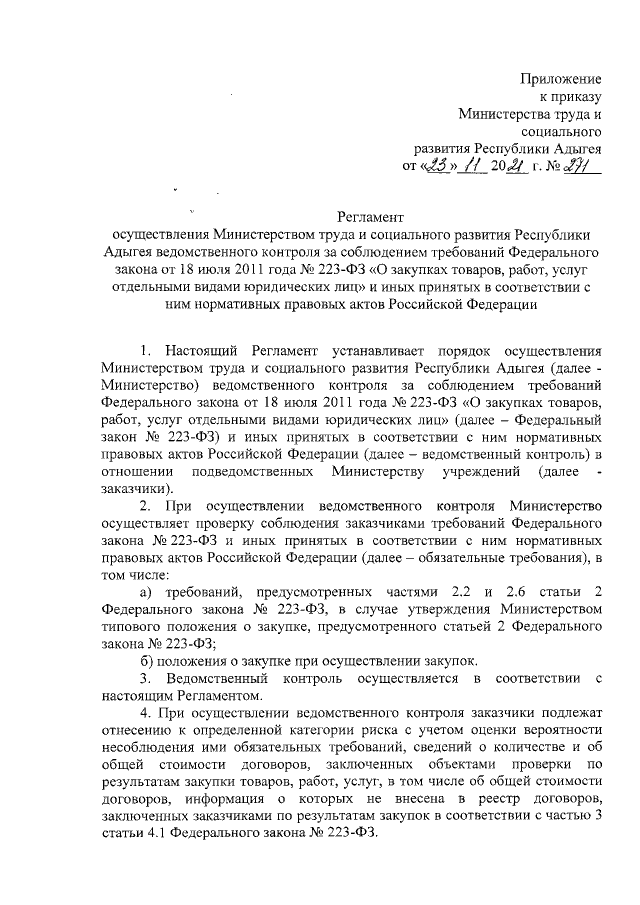 Приложение
к приказу
Министерства труда и
социального
развития Республики Адыгея
от «23» 11 2021 г. № 271

Регламент
осуществления Министерством труда и социального развития Республики Адыгея ведомственного контроля за соблюдением требований Федерального закона от 18 июля 2011 года № 223-ФЗ «О закупках товаров, работ, услуг отдельными видами юридических лиц» и иных принятых в соответствии с ним нормативных правовых актов Российской Федерации

1. Настоящий Регламент устанавливает порядок осуществления Министерством труда и социального развития Республики Адыгея (далее - Министерство) ведомственного контроля за соблюдением требований Федерального закона от 18 июля 2011 года № 223-ФЗ «О закупках товаров, работ, услуг отдельными видами юридических лиц» (далее – Федеральный закон № 223-ФЗ) и иных принятых в соответствии с ним нормативных правовых актов Российской Федерации (далее – ведомственный контроль) в отношении подведомственных Министерству учреждений (далее - заказчики).

2. При осуществлении ведомственного контроля Министерство осуществляет проверку соблюдения заказчиками требований Федерального закона № 223-ФЗ и иных принятых в соответствии с ним нормативных правовых актов Российской Федерации (далее – обязательные требования), в том числе:

а) требований, предусмотренных частями 2.2 и 2.6 статьи 2 Федерального закона № 223-ФЗ, в случае утверждения Министерством типового положения о закупке, предусмотренного статьей 2 Федерального закона № 223-ФЗ;

б) положения о закупке при осуществлении закупок.

3. Ведомственный контроль осуществляется в соответствии с настоящим Регламентом.

4. При осуществлении ведомственного контроля заказчики подлежат отнесению к определенной категории риска с учетом оценки вероятности несоблюдения ими обязательных требований, сведений о количестве и об общей стоимости договоров, заключенных объектами проверки по результатам закупки товаров, работ, услуг, в том числе об общей стоимости договоров, информация о которых не внесена в реестр договоров, заключенных заказчиками по результатам закупок в соответствии с частью 3 статьи 4.1 Федерального закона № 223-ФЗ.